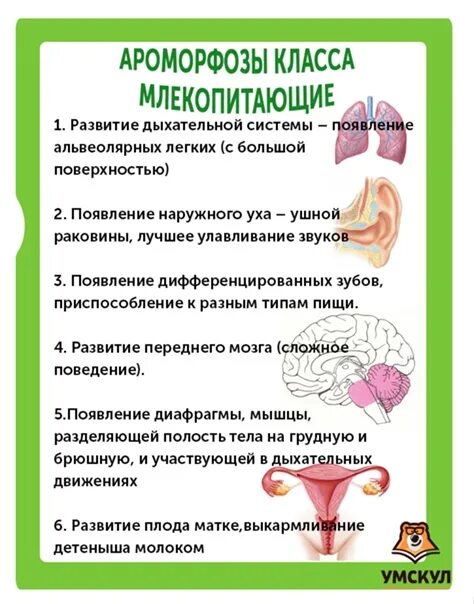 АРОМОРФОЗЫ КЛАССА МЛЕКОПИТАЮЩИЕ

1. Развитие дыхательной системы – появление альвеолярных легких (с большой поверхностью)

2. Появление наружного уха – ушной раковины, лучшее улавливание звуков

3. Появление дифференцированных зубов, приспособление к разным типам пищи.

4. Развитие переднего мозга (сложное поведение).

5.Появление диафрагмы, мышцы, разделяющей полость тела на грудную и брюшную, и участвующей в дыхательных движениях

6. Развитие плода матке,выкармливание детеныша молоком

УМСКУЛ